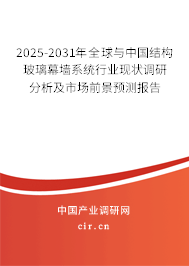 2025-2031年全球与中国结构玻璃幕墙系统行业现状调研分析及市场前景预测报告

中国产业调研网

cir.cn